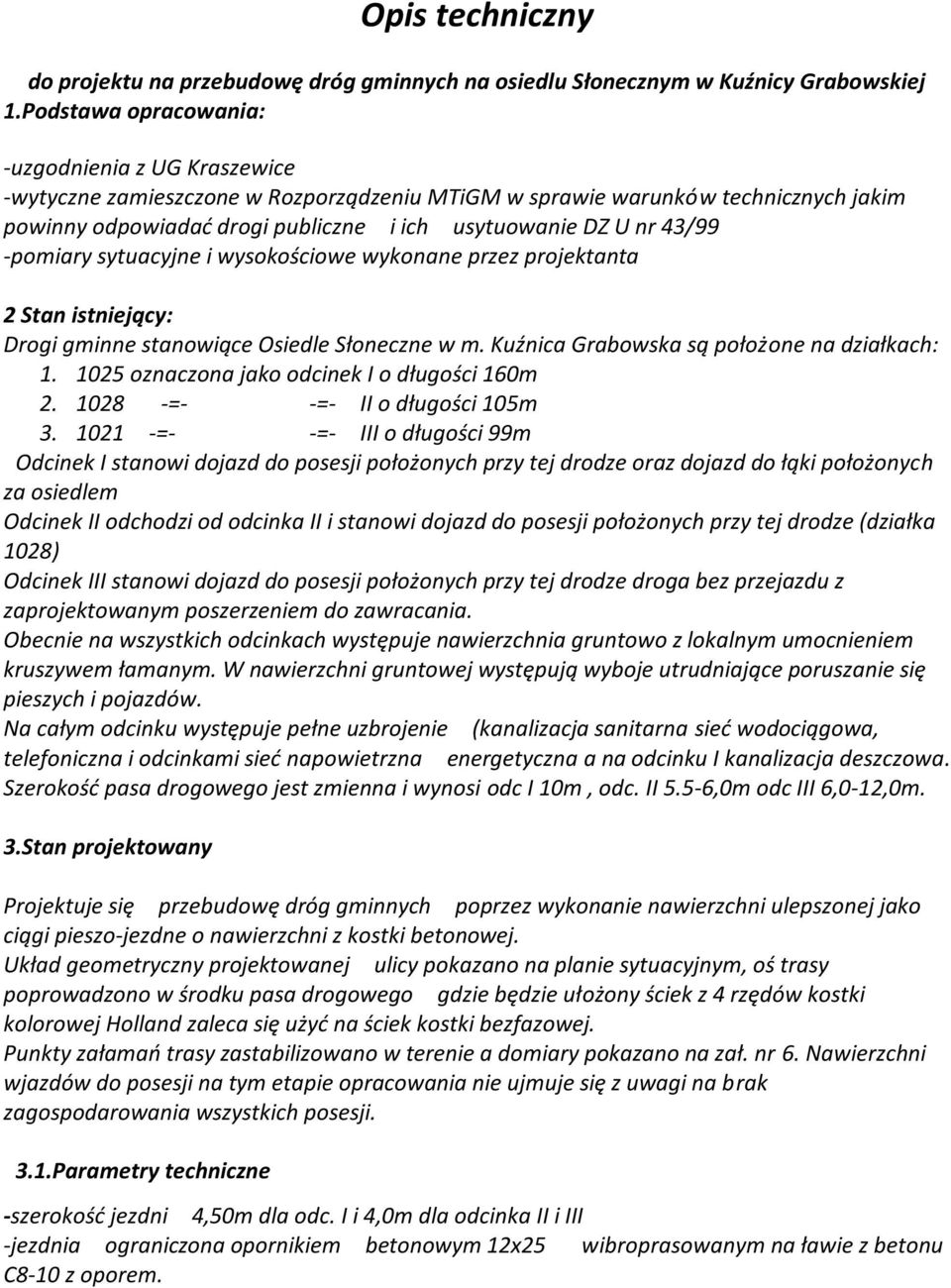 Opis techniczny

do projektu na przebudowę dróg gminnych na osiedlu Słonecznym w Kuźnicy Grabowskiej
1.Podstawa opracowania:

-uzgodnienia z UG Kraszewice
-wytyczne zamieszczone w Rozporządzeniu MTiGM w sprawie warunków technicznych jakim powinny odpowiadać drogi publiczne i ich usytuowanie DZ U nr 43/99
-pomiary sytuacyjne i wysokościowe wykonane przez projektanta

2 Stan istniejący:
Drogi gminne stanowiące Osiedle Słoneczne w m. Kuźnica Grabowska są położone na działkach:
1. 1025 oznaczona jako odcinek I o długości 160m
2. 1028 -=- -=- II o długości 105m
3. 1021 -=- -=- III o długości 99m
Odcinek I stanowi dojazd do posesji położonych przy tej drodze oraz dojazd do łąki położonych za osiedlem
Odcinek II odchodzi od odcinka II i stanowi dojazd do posesji położonych przy tej drodze (działka 1028)
Odcinek III stanowi dojazd do posesji położonych przy tej drodze droga bez przejazdu z zaprojektowanym poszerzeniem do zawracania.
Obecnie na wszystkich odcinkach występuje nawierzchnia gruntowo z lokalnym umocnieniem kruszywem łamanym. W nawierzchni gruntowej występują wyboje utrudniające poruszanie się pieszych i pojazdów.
Na całym odcinku występuje pełne uzbrojenie (kanalizacja sanitarna sieć wodociągowa, telefoniczna i odcinkami sieć napowietrzna energetyczna a na odcinku I kanalizacja deszczowa.
Szerokość pasa drogowego jest zmienna i wynosi odc I 10m , odc. II 5.5-6,0m odc III 6,0-12,0m.

3.Stan projektowany

Projektuje się przebudowę dróg gminnych poprzez wykonanie nawierzchni ulepszonej jako ciągi pieszo-jezdne o nawierzchni z kostki betonowej.
Układ geometryczny projektowanej ulicy pokazano na planie sytuacyjnym, oś trasy poprowadzono w środku pasa drogowego gdzie będzie ułożony ściek z 4 rzędów kostki kolorowej Holland zaleca się użyć na ściek kostki bezfazowej.
Punkty załamań trasy zastabilizowano w terenie a domiary pokazano na zał. nr 6. Nawierzchni wjazdów do posesji na tym etapie opracowania nie ujmuje się z uwagi na brak zagospodarowania wszystkich posesji.

3.1.Parametry techniczne

-szerokość jezdni 4,50m dla odc. I i 4,0m dla odcinka II i III
-jezdnia ograniczona opornikiem betonowym 12x25 wibroprasowanym na ławie z betonu C8-10 z oporem.